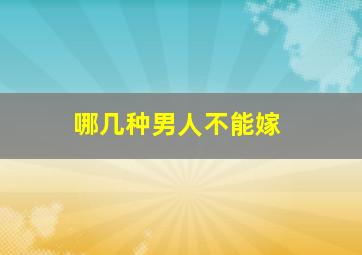 哪几种男人不能嫁